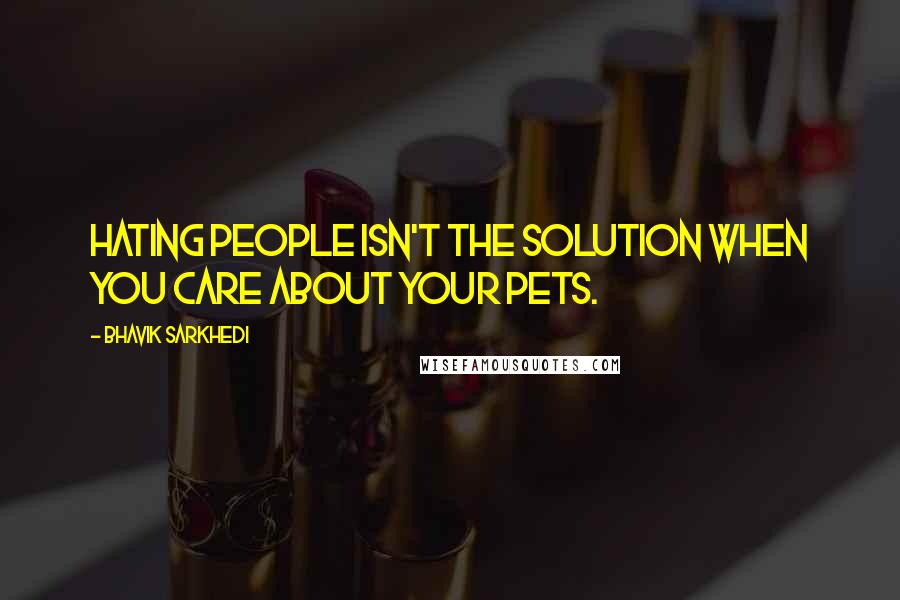 HATING PEOPLE ISN'T THE SOLUTION WHEN YOU CARE ABOUT YOUR PETS.

- BHAVIK SARKHEDI

WISEFAMOUSQUOTES.COM